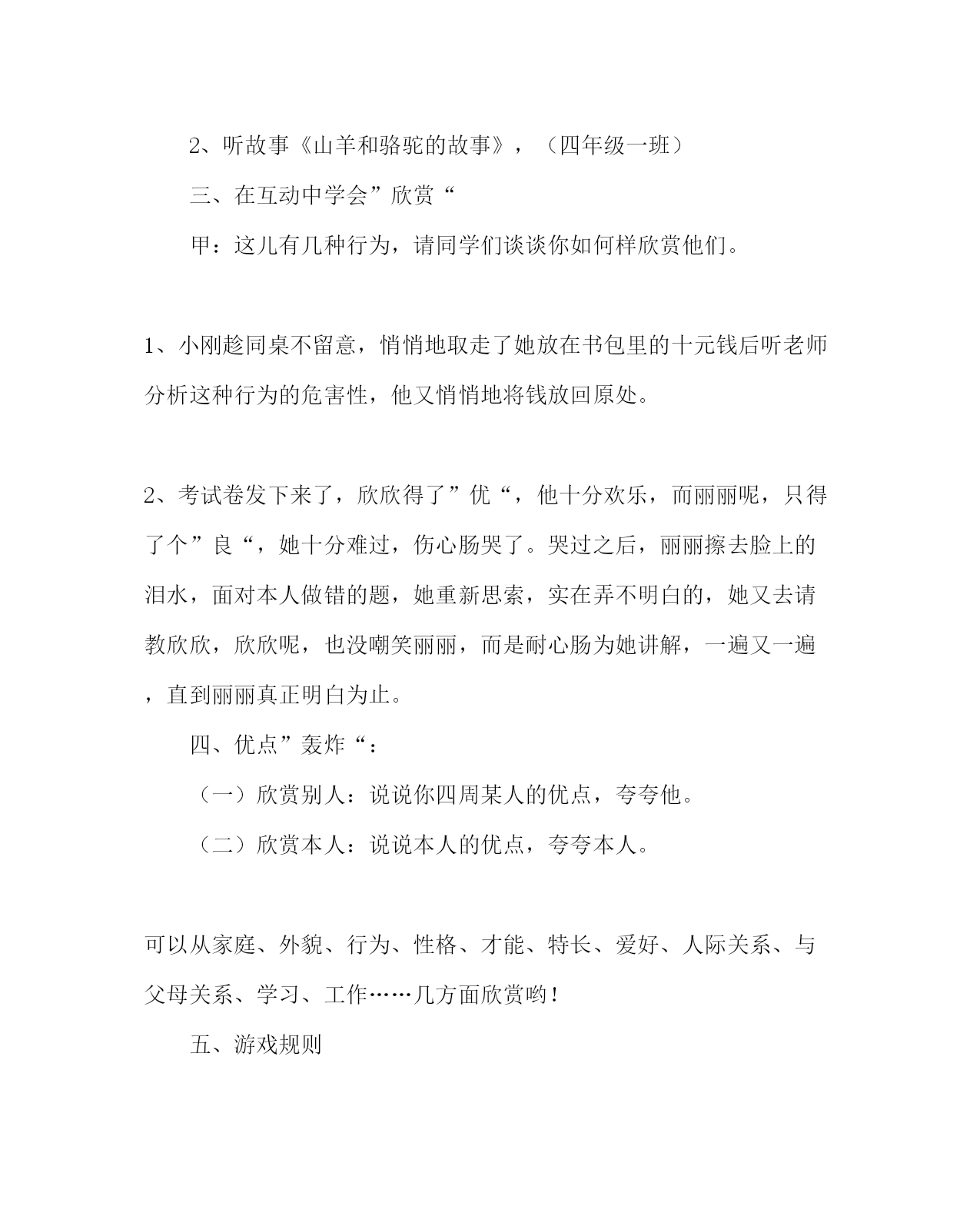 2、听故事《山羊和骆驼的故事》，（四年级一班）

三、在互动中学会”欣赏“

甲：这儿有几种行为，请同学们谈谈你如何样欣赏他们。

1、小刚趁同桌不留意，悄悄地取走了她放在书包里的十元钱后听老师分析这种行为的危害性，他又悄悄地将钱放回原处。

2、考试卷发下来了，欣欣得了”优“，他十分欢乐，而丽丽呢，只得了个”良“，她十分难过，伤心肠哭了。哭过之后，丽丽擦去脸上的泪水，面对本人做错的题，她重新思索，实在弄不明白的，她又去请教欣欣，欣欣呢，也没嘲笑丽丽，而是耐心肠为她讲解，一遍又一遍，直到丽丽真正明白为止。

四、优点”轰炸“：

（一）欣赏别人：说说你四周某人的优点，夸夸他。

（二）欣赏本人：说说本人的优点，夸夸本人。

可以从家庭、外貌、行为、性格、才能、特长、爱好、人际关系、与父母关系、学习、工作……几方面欣赏哟！

五、游戏规则